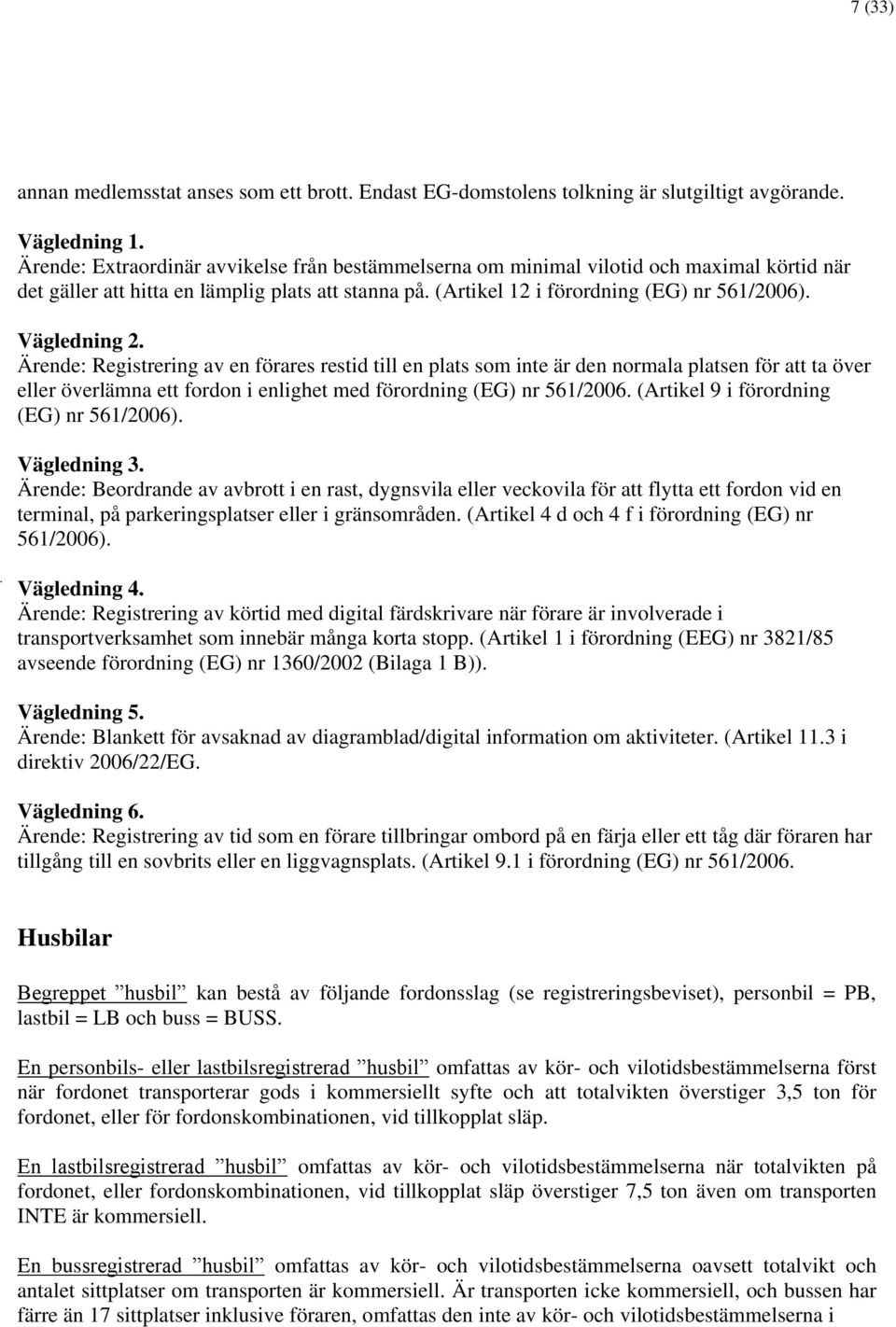 7 (33)

annan medlemsstat anses som ett brott. Endast EG-domstolens tolkning är slutgiltigt avgörande.

Vägledning 1.
Ärende: Extraordinär avvikelse från bestämmelserna om minimal vilotid och maximal körtid när det gäller att hitta en lämplig plats att stanna på. (Artikel 12 i förordning (EG) nr 561/2006).

Vägledning 2.
Ärende: Registrering av en förares restid till en plats som inte är den normala platsen för att ta över eller överlämna ett fordon i enlighet med förordning (EG) nr 561/2006. (Artikel 9 i förordning (EG) nr 561/2006).

Vägledning 3.
Ärende: Beordrande av avbrott i en rast, dygnsvila eller veckovila för att flytta ett fordon vid en terminal, på parkeringsplatser eller i gränsområden. (Artikel 4 d och 4 f i förordning (EG) nr 561/2006).

Vägledning 4.
Ärende: Registrering av körtid med digital färdskrivare när förare är involverade i transportverksamhet som innebär många korta stopp. (Artikel 1 i förordning (EEG) nr 3821/85 avseende förordning (EG) nr 1360/2002 (Bilaga 1 B)).

Vägledning 5.
Ärende: Blankett för avsaknad av diagramblad/digital information om aktiviteter. (Artikel 11.3 i direktiv 2006/22/EG.

Vägledning 6.
Ärende: Registrering av tid som en förare tillbringar ombord på en färja eller ett tåg där föraren har tillgång till en sovbrits eller en liggvagnsplats. (Artikel 9.1 i förordning (EG) nr 561/2006.

Husbilar

Begreppet ”husbil” kan bestå av följande fordonsslag (se registreringsbeviset), personbil = PB, lastbil = LB och buss = BUSS.

En personbils- eller lastbilsregistrerad ”husbil” omfattas av kör- och vilotidsbestämmelserna först när fordonet transporterar gods i kommersiellt syfte och att totalvikten överstiger 3,5 ton för fordonet, eller för fordonskombinationen, vid tillkopplat släp.

En lastbilsregistrerad ”husbil” omfattas av kör- och vilotidsbestämmelserna när totalvikten på fordonet, eller fordonskombinationen, vid tillkopplat släp överstiger 7,5 ton även om transporten INTE är kommersiell.

En bussregistrerad ”husbil” omfattas av kör- och vilotidsbestämmelserna oavsett totalvikt och antalet sittplatser om transporten är kommersiell. Är transporten icke kommersiell, och bussen har färre än 17 sittplatser inklusive föraren, omfattas den inte av kör- och vilotidsbestämmelserna i